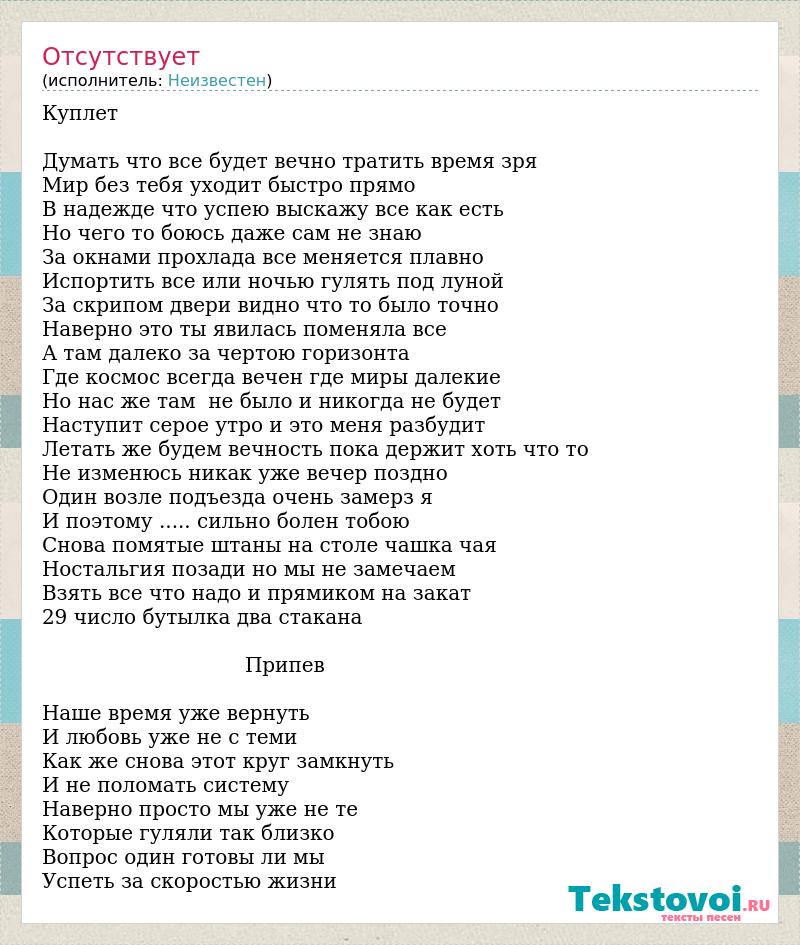 Отсутствует
(исполнитель: Неизвестен)

Куплет

Думать что все будет вечно тратить время зря
Мир без тебя уходит быстро прямо
В надежде что успею выскажу все как есть
Но чего то боюсь даже сам не знаю
За окнами прохлада все меняется плавно
Испортить все или ночью гулять под луной
За скрипом двери видно что то было точно
Наверно это ты явилась поменяла все
А там далеко за чертою горизонта
Где космос всегда вечен где миры далекие
Но нас же там не было и никогда не будет
Наступит серое утро и это меня разбудит
Летать же будем вечность пока держит хоть что то
Не изменюсь никак уже вечер поздно
Один возле подъезда очень замерз я
И поэтому ..... сильно болен тобою
Снова помятые штаны на столе чашка чая
Ностальгия позади но мы не замечаем
Взять все что надо и прямиком на закат
29 число бутылка два стакана

Припев

Наше время уже вернуть
И любовь уже не с теми
Как же снова этот круг замкнуть
И не поломать систему
Наверно просто мы уже не те
Которые гуляли так близко
Вопрос один готовы ли мы
Успеть за скоростью жизни

Tekstovoi.RU
тексты песен